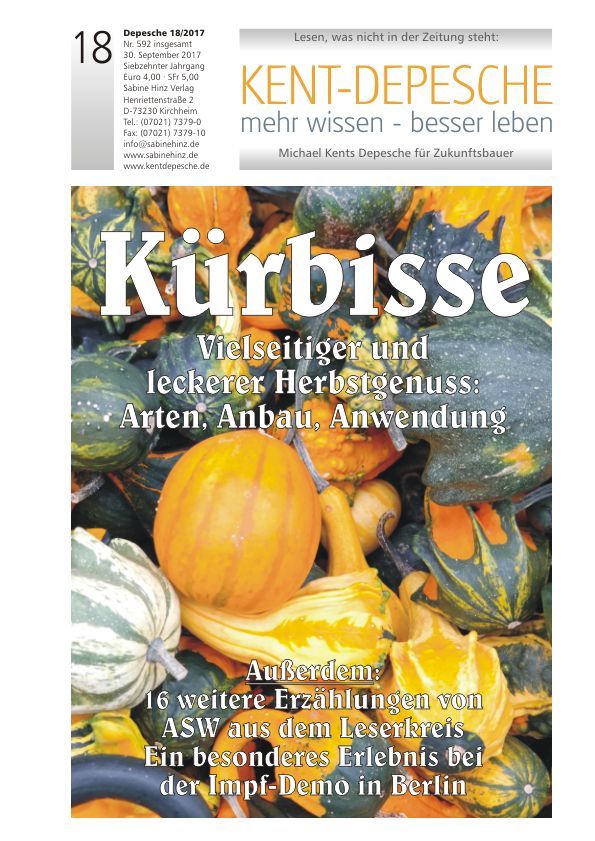 18

Depesche 18/2017
Nr. 592 insgesamt
30. September 2017
Siebzehnter Jahrgang
Euro 4,00 · SFr 5,00
Sabine Hinz Verlag
Henriettenstraße 2
D-73230 Kirchheim
Tel.: (07021) 7379-0
Fax: (07021) 7379-10
info@sabinehinz.de
www.sabinehinz.de
www.kentdepesche.de

Lesen, was nicht in der Zeitung steht:

KENT-DEPESCHE
mehr wissen - besser leben

Michael Kents Depesche für Zukunftsbauer

Kürbisse

Vielseitiger und leckerer Herbstgenuss: Arten, Anbau, Anwendung

Außerdem:
16 weitere Erzählungen von ASW aus dem Leserkreis
Ein besonderes Erlebnis bei der Impf-Demo in Berlin